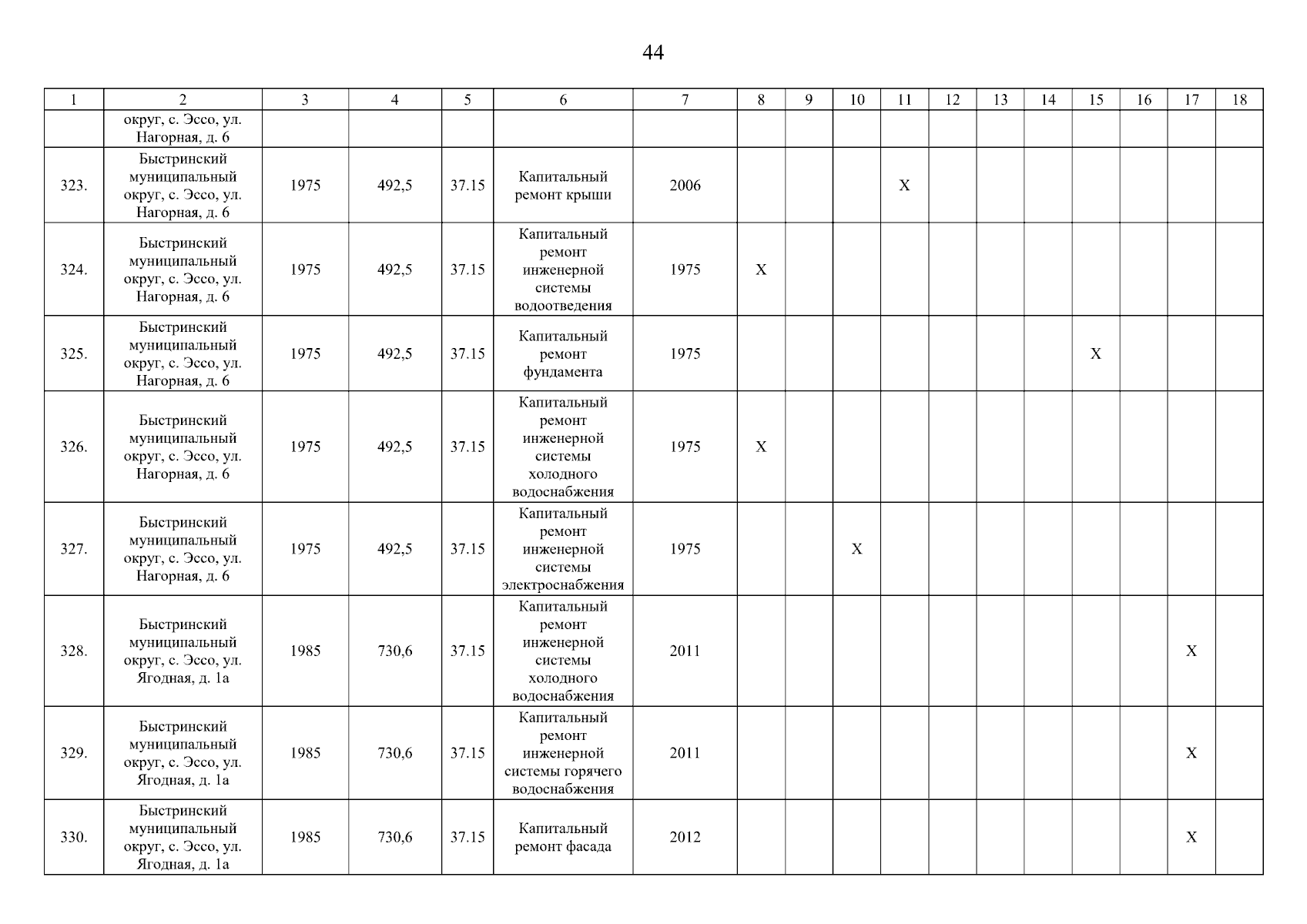 44

| 1 | 2 | 3 | 4 | 5 | 6 | 7 | 8 | 9 | 10 | 11 | 12 | 13 | 14 | 15 | 16 | 17 | 18 |
|---|---|---|---|---|---|---|---|---|---|---|---|---|---|---|---|---|---|
| | округ, с. Эссо, ул. Нагорная, д. 6 | | | | | | | | | | | | | | | | |
| 323. | Быстринский муниципальный округ, с. Эссо, ул. Нагорная, д. 6 | 1975 | 492,5 | 37.15 | Капитальный ремонт крыши | 2006 | | | | X | | | | | | | |
| 324. | Быстринский муниципальный округ, с. Эссо, ул. Нагорная, д. 6 | 1975 | 492,5 | 37.15 | Капитальный ремонт инженерной системы водоотведения | 1975 | X | | | | | | | | | | |
| 325. | Быстринский муниципальный округ, с. Эссо, ул. Нагорная, д. 6 | 1975 | 492,5 | 37.15 | Капитальный ремонт фундамента | 1975 | | | | | | | | X | | | |
| 326. | Быстринский муниципальный округ, с. Эссо, ул. Нагорная, д. 6 | 1975 | 492,5 | 37.15 | Капитальный ремонт инженерной системы холодного водоснабжения | 1975 | X | | | | | | | | | | |
| 327. | Быстринский муниципальный округ, с. Эссо, ул. Нагорная, д. 6 | 1975 | 492,5 | 37.15 | Капитальный ремонт инженерной системы электроснабжения | 1975 | | | X | | | | | | | | |
| 328. | Быстринский муниципальный округ, с. Эссо, ул. Ягодная, д. 1а | 1985 | 730,6 | 37.15 | Капитальный ремонт инженерной системы холодного водоснабжения | 2011 | | | | | | | | | | X | |
| 329. | Быстринский муниципальный округ, с. Эссо, ул. Ягодная, д. 1а | 1985 | 730,6 | 37.15 | Капитальный ремонт инженерной системы горячего водоснабжения | 2011 | | | | | | | | | | X | |
| 330. | Быстринский муниципальный округ, с. Эссо, ул. Ягодная, д. 1а | 1985 | 730,6 | 37.15 | Капитальный ремонт фасада | 2012 | | | | | | | | | | X | |